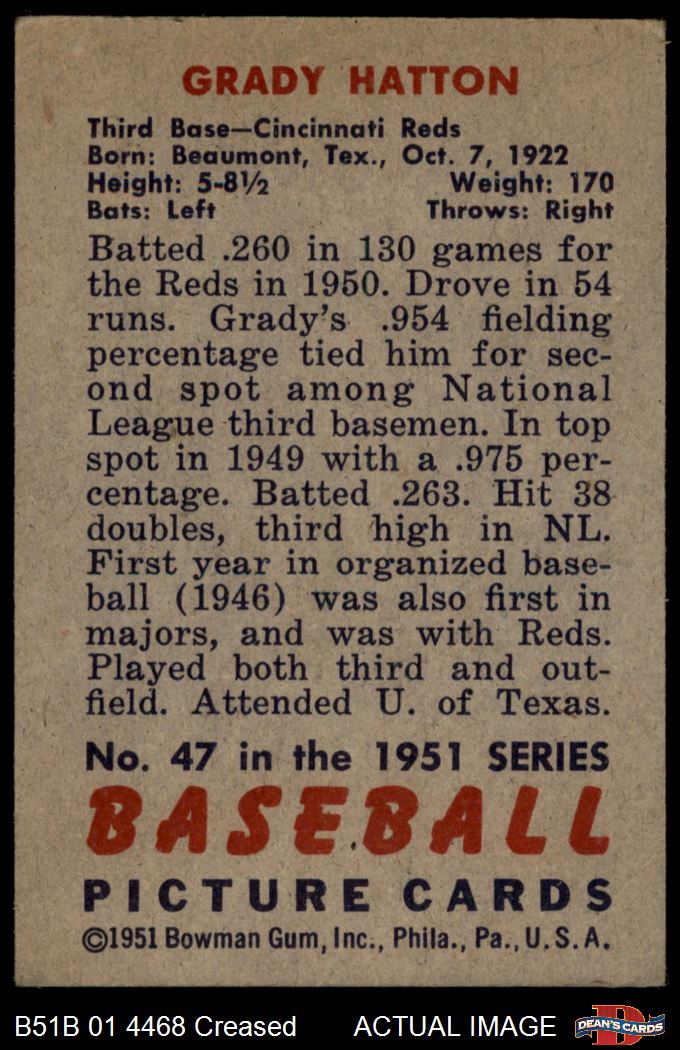 GRADY HATTON

Third Base—Cincinnati Reds
Born: Beaumont, Tex., Oct. 7, 1922
Height: 5-8½ Weight: 170
Bats: Left Throws: Right

Batted .260 in 130 games for the Reds in 1950. Drove in 54 runs. Grady's .954 fielding percentage tied him for second spot among National League third basemen. In top spot in 1949 with a .975 percentage. Batted .263. Hit 38 doubles, third high in NL. First year in organized baseball (1946) was also first in majors, and was with Reds. Played both third and outfield. Attended U. of Texas.

No. 47 in the 1951 SERIES
BASEBALL
PICTURE CARDS
©1951 Bowman Gum, Inc., Phila., Pa., U.S.A.

B51B 01 4468 Creased ACTUAL IMAGE DEAN'S CARDS